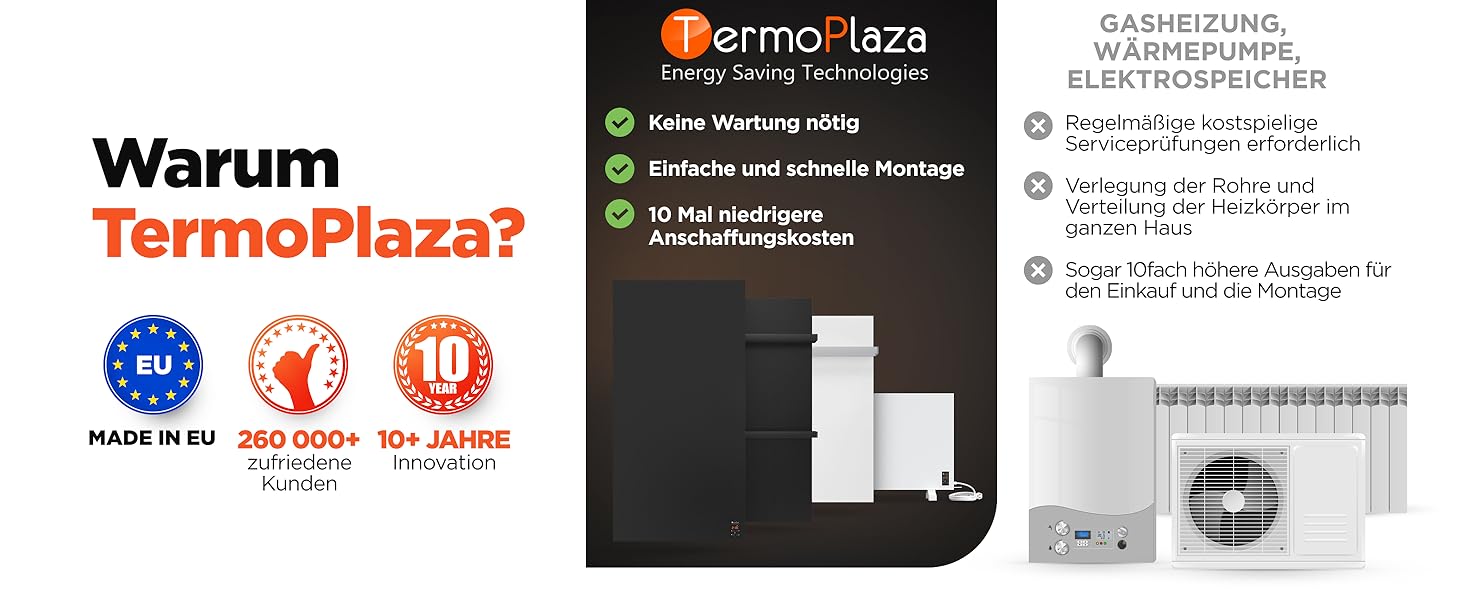 Warum
TermoPlaza?

EU
MADE IN EU

260 000+
zufriedene Kunden

10 YEAR
10+ JAHRE
Innovation

TermoPlaza
Energy Saving Technologies

Keine Wartung nötig

Einfache und schnelle Montage

10 Mal niedrigere Anschaffungskosten

GASHEIZUNG,
WÄRMEPUMPE,
ELEKTROSPEICHER

Regelmäßige kostspielige Serviceprüfungen erforderlich

Verlegung der Rohre und Verteilung der Heizkörper im ganzen Haus

Sogar 10fach höhere Ausgaben für den Einkauf und die Montage